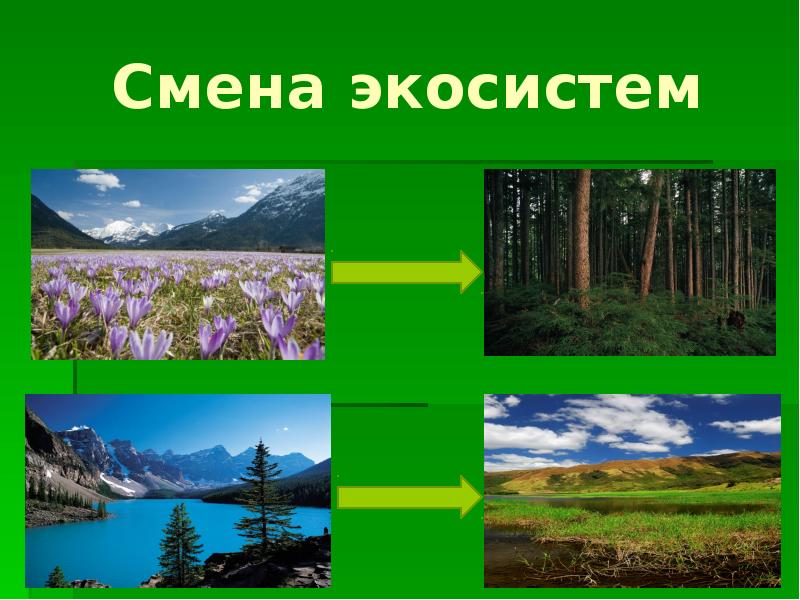 Смена экосистем